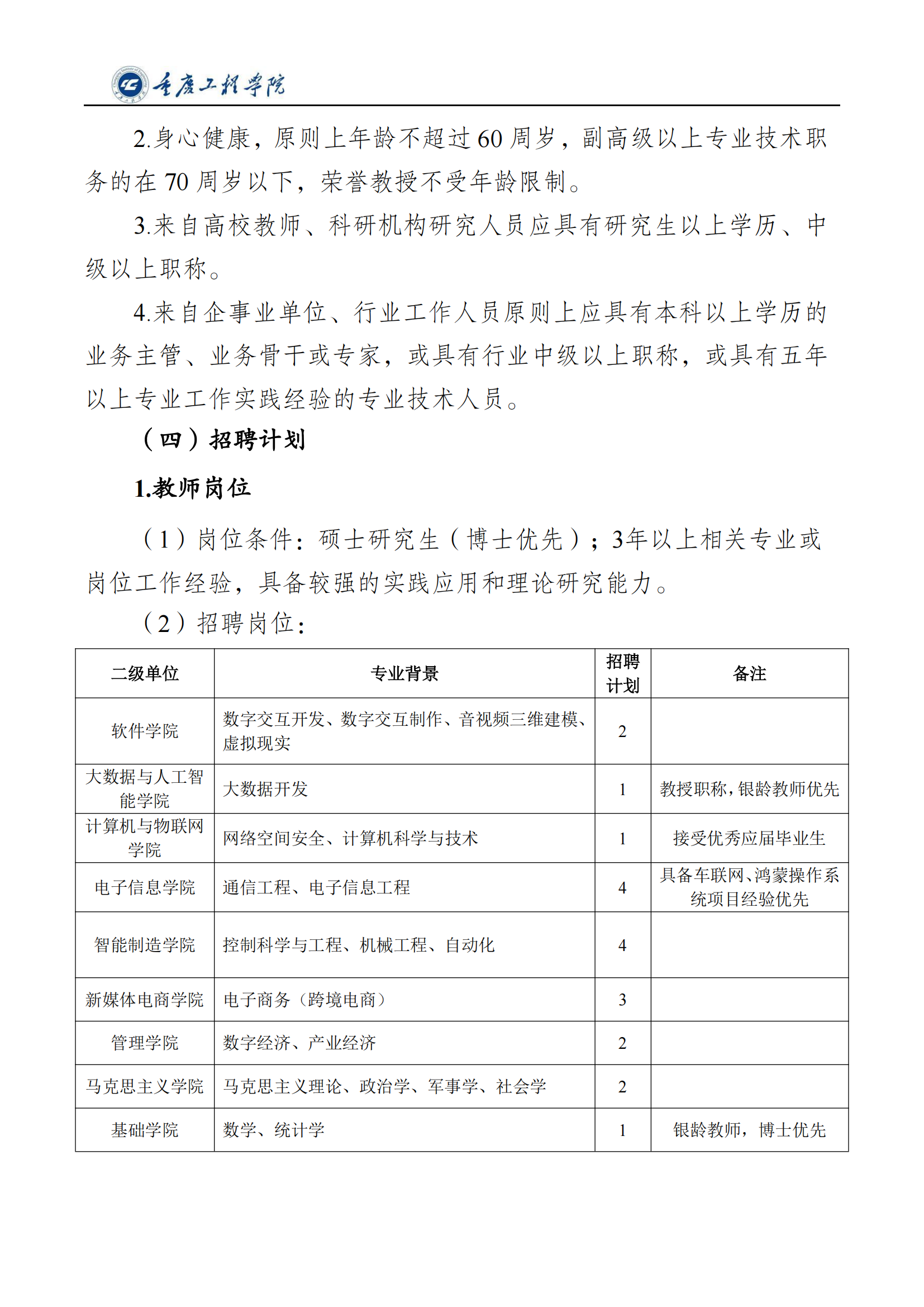 重庆工程学院

2.身心健康，原则上年龄不超过60周岁，副高级以上专业技术职务的在70周岁以下，荣誉教授不受年龄限制。

3.来自高校教师、科研机构研究人员应具有研究生以上学历、中级以上职称。

4.来自企事业单位、行业工作人员原则上应具有本科以上学历的业务主管、业务骨干或专家，或具有行业中级以上职称，或具有五年以上专业工作实践经验的专业技术人员。

（四）招聘计划

1.教师岗位

（1）岗位条件：硕士研究生（博士优先）；3年以上相关专业或岗位工作经验，具备较强的实践应用和理论研究能力。

（2）招聘岗位：

| 二级单位 | 专业背景 | 招聘计划 | 备注 |
|---|---|---|---|
| 软件学院 | 数字交互开发、数字交互制作、音视频三维建模、虚拟现实 | 2 | |
| 大数据与人工智能学院 | 大数据开发 | 1 | 教授职称，银龄教师优先 |
| 计算机与物联网学院 | 网络空间安全、计算机科学与技术 | 1 | 接受优秀应届毕业生 |
| 电子信息学院 | 通信工程、电子信息工程 | 4 | 具备车联网、鸿蒙操作系统项目经验优先 |
| 智能制造学院 | 控制科学与工程、机械工程、自动化 | 4 | |
| 新媒体电商学院 | 电子商务（跨境电商） | 3 | |
| 管理学院 | 数字经济、产业经济 | 2 | |
| 马克思主义学院 | 马克思主义理论、政治学、军事学、社会学 | 2 | |
| 基础学院 | 数学、统计学 | 1 | 银龄教师，博士优先 |